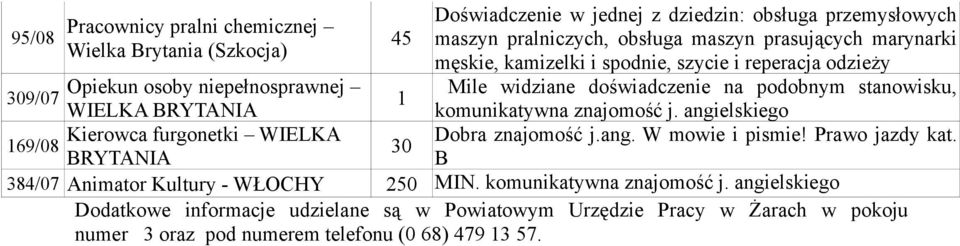 | 95/08 | Pracownicy pralni chemicznej – Wielka Brytania (Szkocja) | 45 | Doświadczenie w jednej z dziedzin: obsługa przemysłowych maszyn pralniczych, obsługa maszyn prasujących marynarki męskie, kamizelki i spodnie, szycie i reperacja odzieży |
|---|---|---|---|
| 309/07 | Opiekun osoby niepełnosprawnej – WIELKA BRYTANIA | 1 | Mile widziane doświadczenie na podobnym stanowisku, komunikatywna znajomość j. angielskiego |
| 169/08 | Kierowca furgonetki – WIELKA BRYTANIA | 30 | Dobra znajomość j.ang. W mowie i pismie! Prawo jazdy kat. B |
| 384/07 | Animator Kultury - WŁOCHY | 250 | MIN. komunikatywna znajomość j. angielskiego |

Dodatkowe informacje udzielane są w Powiatowym Urzędzie Pracy w Żarach w pokoju numer 3 oraz pod numerem telefonu (0 68) 479 13 57.